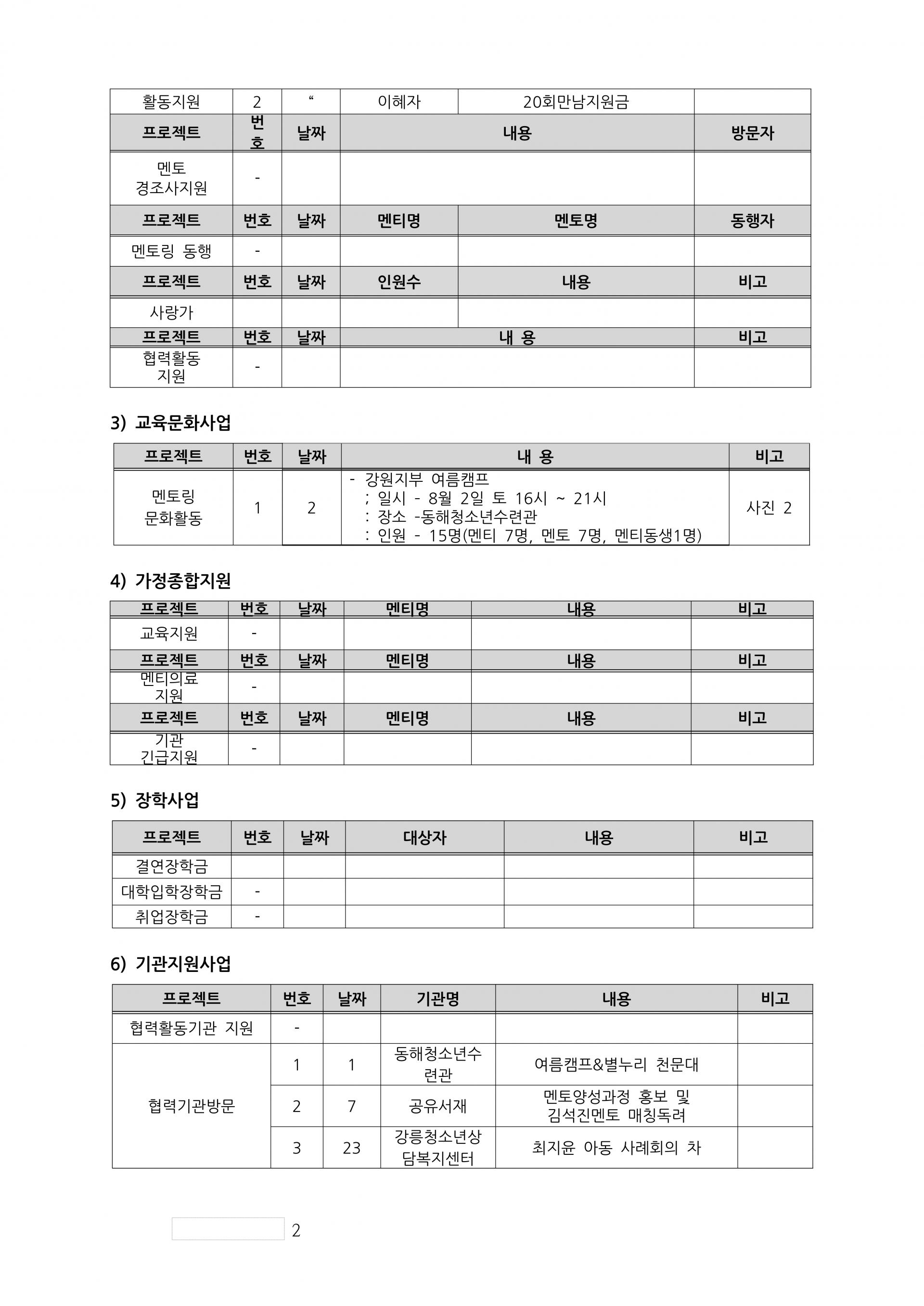 | 활동지원 | 2 | “ | 이혜자 | 20회만남지원금 | |
|---|---|---|---|---|---|
| 프로젝트 | 번호 | 날짜 | 내용 | | 방문자 |
| 멘토 경조사지원 | - | | | | |
| 프로젝트 | 번호 | 날짜 | 멘티명 | 멘토명 | 동행자 |
| 멘토링 동행 | - | | | | |
| 프로젝트 | 번호 | 날짜 | 인원수 | 내용 | 비고 |
| 사랑가 | | | | | |
| 프로젝트 | 번호 | 날짜 | 내 용 | | 비고 |
| 협력활동 지원 | - | | | | |

3) 교육문화사업

| 프로젝트 | 번호 | 날짜 | 내 용 | 비고 |
|---|---|---|---|---|
| 멘토링 문화활동 | 1 | 2 | - 강원지부 여름캠프 ; 일시 - 8월 2일 토 16시 ~ 21시 : 장소 -동해청소년수련관 : 인원 - 15명(멘티 7명, 멘토 7명, 멘티동생1명) | 사진 2 |

4) 가정종합지원

| 프로젝트 | 번호 | 날짜 | 멘티명 | 내용 | 비고 |
|---|---|---|---|---|---|
| 교육지원 | - | | | | |
| 프로젝트 | 번호 | 날짜 | 멘티명 | 내용 | 비고 |
| 멘티의료 지원 | - | | | | |
| 프로젝트 | 번호 | 날짜 | 멘티명 | 내용 | 비고 |
| 기관 긴급지원 | - | | | | |

5) 장학사업

| 프로젝트 | 번호 | 날짜 | 대상자 | 내용 | 비고 |
|---|---|---|---|---|---|
| 결연장학금 | | | | | |
| 대학입학장학금 | - | | | | |
| 취업장학금 | - | | | | |

6) 기관지원사업

| 프로젝트 | 번호 | 날짜 | 기관명 | 내용 | 비고 |
|---|---|---|---|---|---|
| 협력활동기관 지원 | - | | | | |
| 협력기관방문 | 1 | 1 | 동해청소년수련관 | 여름캠프&별누리 천문대 | |
| | 2 | 7 | 공유서재 | 멘토양성과정 홍보 및 김석진멘토 매칭독려 | |
| | 3 | 23 | 강릉청소년상담복지센터 | 최지윤 아동 사례회의 차 | |

2